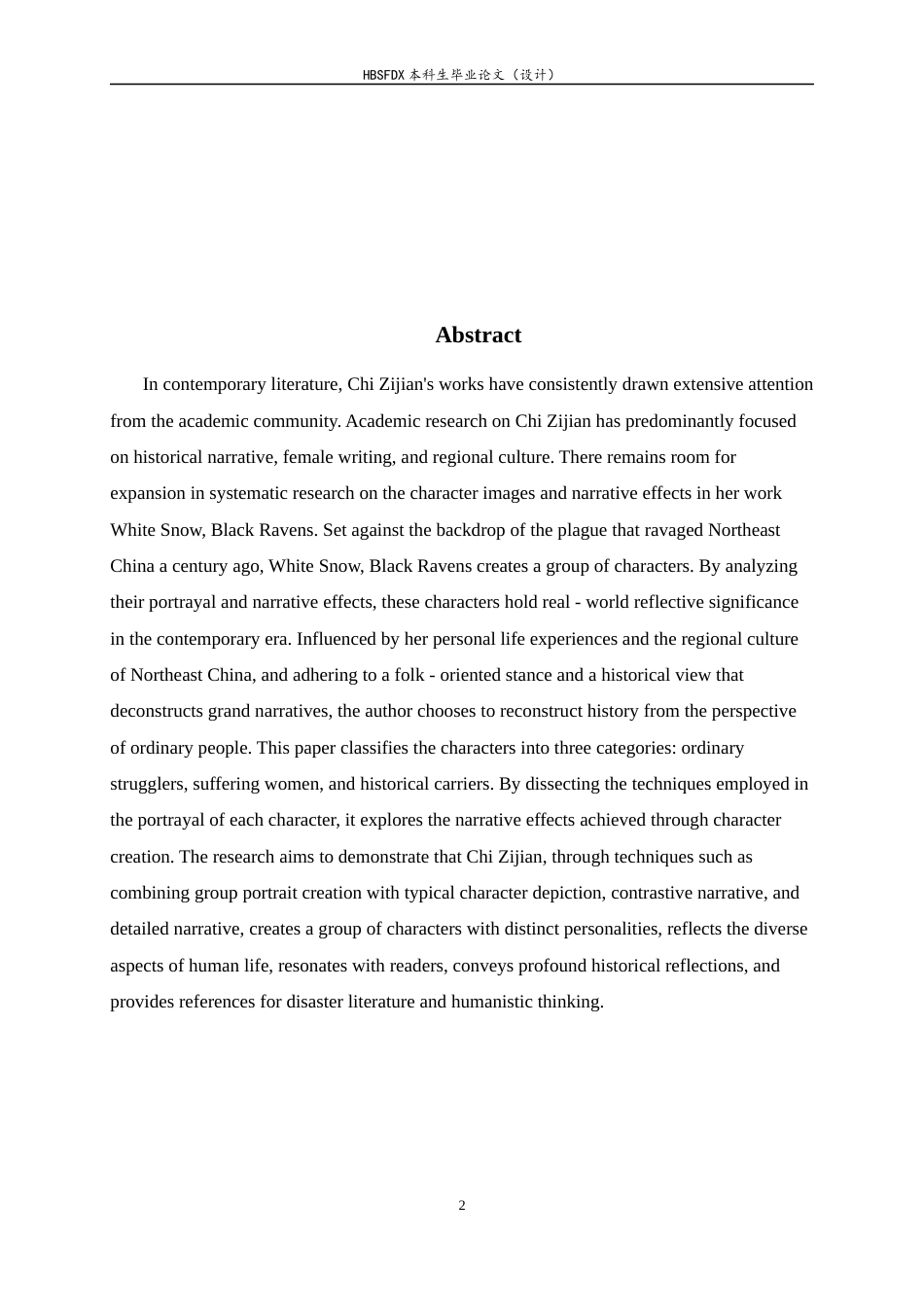 HBSFDX本科生毕业论文（设计）

Abstract

In contemporary literature, Chi Zijian's works have consistently drawn extensive attention from the academic community. Academic research on Chi Zijian has predominantly focused on historical narrative, female writing, and regional culture. There remains room for expansion in systematic research on the character images and narrative effects in her work White Snow, Black Ravens. Set against the backdrop of the plague that ravaged Northeast China a century ago, White Snow, Black Ravens creates a group of characters. By analyzing their portrayal and narrative effects, these characters hold real - world reflective significance in the contemporary era. Influenced by her personal life experiences and the regional culture of Northeast China, and adhering to a folk - oriented stance and a historical view that deconstructs grand narratives, the author chooses to reconstruct history from the perspective of ordinary people. This paper classifies the characters into three categories: ordinary strugglers, suffering women, and historical carriers. By dissecting the techniques employed in the portrayal of each character, it explores the narrative effects achieved through character creation. The research aims to demonstrate that Chi Zijian, through techniques such as combining group portrait creation with typical character depiction, contrastive narrative, and detailed narrative, creates a group of characters with distinct personalities, reflects the diverse aspects of human life, resonates with readers, conveys profound historical reflections, and provides references for disaster literature and humanistic thinking.

2